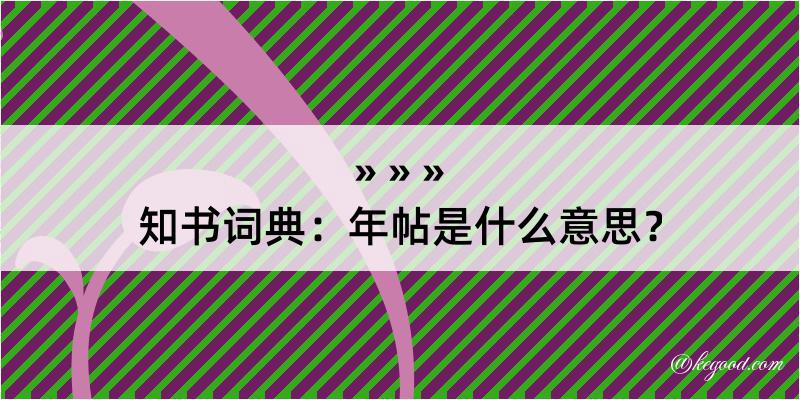 » » »
知书词典：年帖是什么意思？

@kegood.com